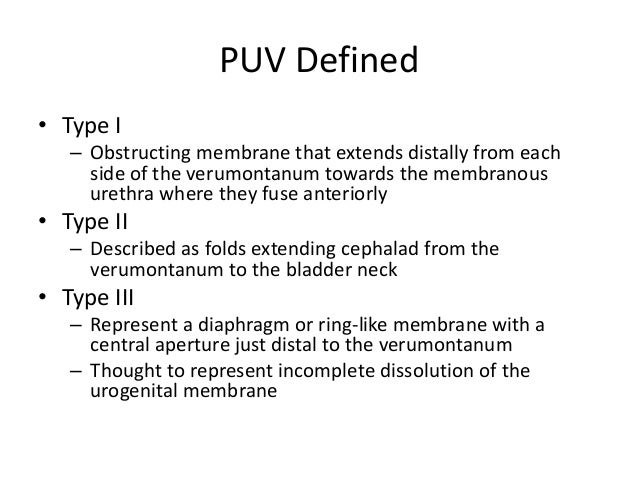 PUV Defined

• Type I
– Obstructing membrane that extends distally from each side of the verumontanum towards the membranous urethra where they fuse anteriorly
• Type II
– Described as folds extending cephalad from the verumontanum to the bladder neck
• Type III
– Represent a diaphragm or ring-like membrane with a central aperture just distal to the verumontanum
– Thought to represent incomplete dissolution of the urogenital membrane